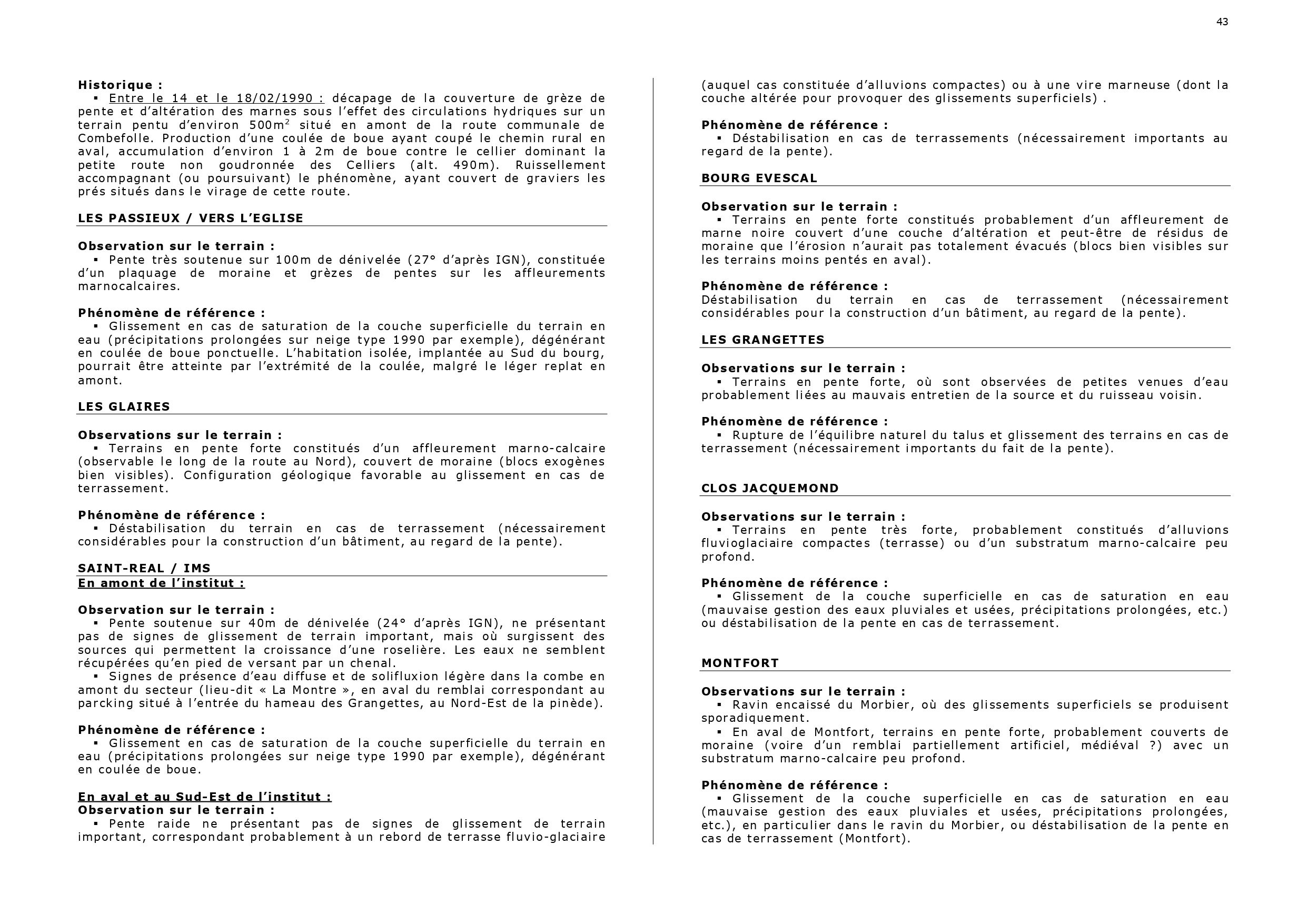 43

Historique :
▪ Entre le 14 et le 18/02/1990 : décapage de la couverture de grèze de pente et d'altération des marnes sous l'effet des circulations hydriques sur un terrain pentu d'environ 500m$^2$ situé en amont de la route communale de Combefolle. Production d'une coulée de boue ayant coupé le chemin rural en aval, accumulation d'environ 1 à 2m de boue contre le cellier dominant la petite route non goudronnée des Celliers (alt. 490m). Ruissellement accompagnant (ou poursuivant) le phénomène, ayant couvert de graviers les prés situés dans le virage de cette route.

LES PASSIEUX / VERS L'EGLISE

Observation sur le terrain :
▪ Pente très soutenue sur 100m de dénivelée (27° d'après IGN), constituée d'un plaquage de moraine et grèzes de pentes sur les affleurements marnocalcaires.

Phénomène de référence :
▪ Glissement en cas de saturation de la couche superficielle du terrain en eau (précipitations prolongées sur neige type 1990 par exemple), dégénérant en coulée de boue ponctuelle. L'habitation isolée, implantée au Sud du bourg, pourrait être atteinte par l'extrémité de la coulée, malgré le léger replat en amont.

LES GLAIRES

Observations sur le terrain :
▪ Terrains en pente forte constitués d'un affleurement marno-calcaire (observable le long de la route au Nord), couvert de moraine (blocs exogènes bien visibles). Configuration géologique favorable au glissement en cas de terrassement.

Phénomène de référence :
▪ Déstabilisation du terrain en cas de terrassement (nécessairement considérables pour la construction d'un bâtiment, au regard de la pente).

SAINT-REAL / IMS
En amont de l'institut :

Observation sur le terrain :
▪ Pente soutenue sur 40m de dénivelée (24° d'après IGN), ne présentant pas de signes de glissement de terrain important, mais où surgissent des sources qui permettent la croissance d'une roselière. Les eaux ne semblent récupérées qu'en pied de versant par un chenal.
▪ Signes de présence d'eau diffuse et de solifluxion légère dans la combe en amont du secteur (lieu-dit « La Montre », en aval du remblai correspondant au parcking situé à l'entrée du hameau des Grangettes, au Nord-Est de la pinède).

Phénomène de référence :
▪ Glissement en cas de saturation de la couche superficielle du terrain en eau (précipitations prolongées sur neige type 1990 par exemple), dégénérant en coulée de boue.

En aval et au Sud-Est de l'institut :
Observation sur le terrain :
▪ Pente raide ne présentant pas de signes de glissement de terrain important, correspondant probablement à un rebord de terrasse fluvio-glaciaire (auquel cas constituée d'alluvions compactes) ou à une vire marneuse (dont la couche altérée pour provoquer des glissements superficiels) .

Phénomène de référence :
▪ Déstabilisation en cas de terrassements (nécessairement importants au regard de la pente).

BOURG EVESCAL

Observation sur le terrain :
▪ Terrains en pente forte constitués probablement d'un affleurement de marne noire couvert d'une couche d'altération et peut-être de résidus de moraine que l'érosion n'aurait pas totalement évacués (blocs bien visibles sur les terrains moins pentés en aval).

Phénomène de référence :
Déstabilisation du terrain en cas de terrassement (nécessairement considérables pour la construction d'un bâtiment, au regard de la pente).

LES GRANGETTES

Observations sur le terrain :
▪ Terrains en pente forte, où sont observées de petites venues d'eau probablement liées au mauvais entretien de la source et du ruisseau voisin.

Phénomène de référence :
▪ Rupture de l'équilibre naturel du talus et glissement des terrains en cas de terrassement (nécessairement importants du fait de la pente).

CLOS JACQUEMOND

Observations sur le terrain :
▪ Terrains en pente très forte, probablement constitués d'alluvions fluvioglaciaire compactes (terrasse) ou d'un substratum marno-calcaire peu profond.

Phénomène de référence :
▪ Glissement de la couche superficielle en cas de saturation en eau (mauvaise gestion des eaux pluviales et usées, précipitations prolongées, etc.) ou déstabilisation de la pente en cas de terrassement.

MONTFORT

Observations sur le terrain :
▪ Ravin encaissé du Morbier, où des glissements superficiels se produisent sporadiquement.
▪ En aval de Montfort, terrains en pente forte, probablement couverts de moraine (voire d'un remblai partiellement artificiel, médiéval ?) avec un substratum marno-calcaire peu profond.

Phénomène de référence :
▪ Glissement de la couche superficielle en cas de saturation en eau (mauvaise gestion des eaux pluviales et usées, précipitations prolongées, etc.), en particulier dans le ravin du Morbier, ou déstabilisation de la pente en cas de terrassement (Montfort).